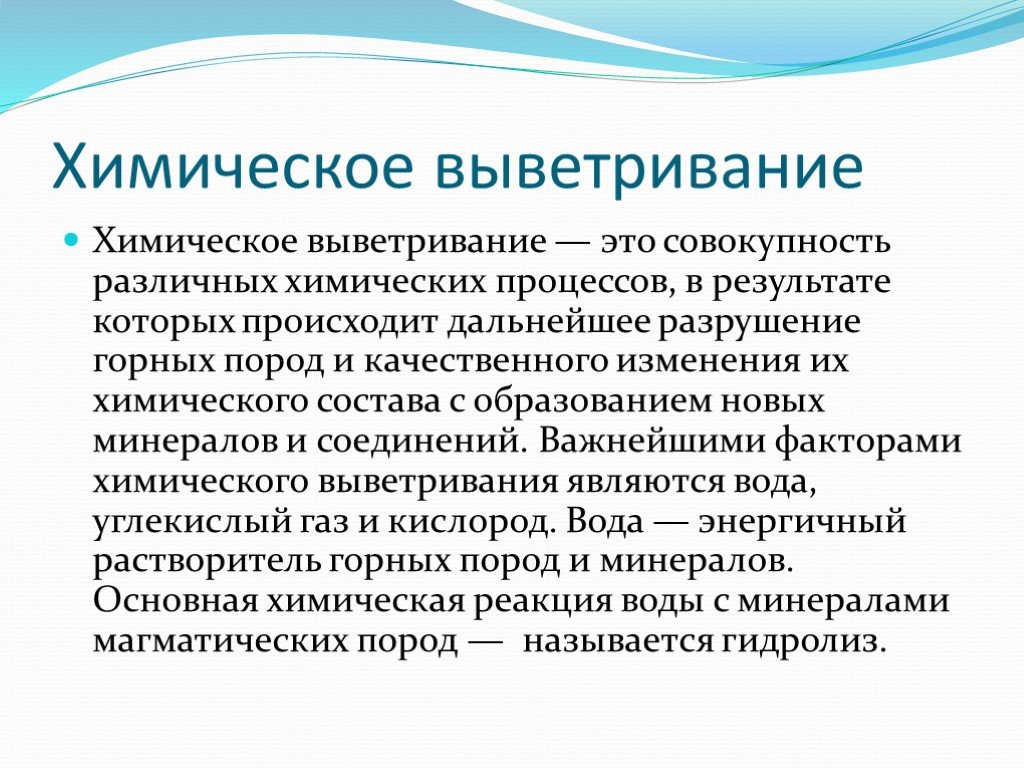 Химическое выветривание

Химическое выветривание — это совокупность различных химических процессов, в результате которых происходит дальнейшее разрушение горных пород и качественного изменения их химического состава с образованием новых минералов и соединений. Важнейшими факторами химического выветривания являются вода, углекислый газ и кислород. Вода — энергичный растворитель горных пород и минералов. Основная химическая реакция воды с минералами магматических пород — называется гидролиз.